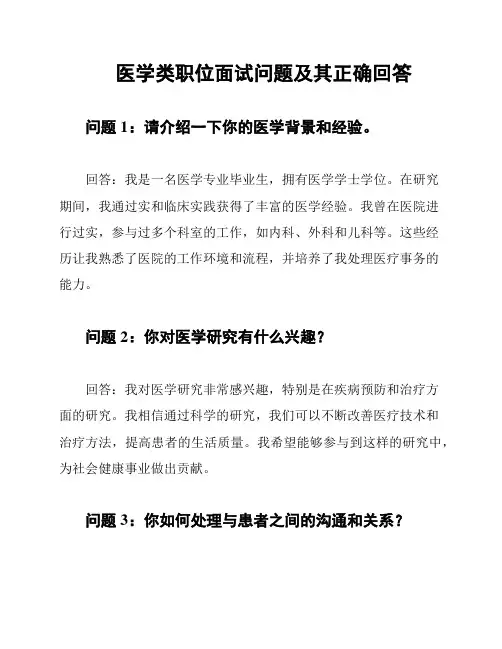 医学类职位面试问题及其正确回答

问题 1：请介绍一下你的医学背景和经验。

回答：我是一名医学专业毕业生，拥有医学学士学位。在研究期间，我通过实和临床实践获得了丰富的医学经验。我曾在医院进行过实，参与过多个科室的工作，如内科、外科和儿科等。这些经历让我熟悉了医院的工作环境和流程，并培养了我处理医疗事务的能力。

问题 2：你对医学研究有什么兴趣？

回答：我对医学研究非常感兴趣，特别是在疾病预防和治疗方面的研究。我相信通过科学的研究，我们可以不断改善医疗技术和治疗方法，提高患者的生活质量。我希望能够参与到这样的研究中，为社会健康事业做出贡献。

问题 3：你如何处理与患者之间的沟通和关系？